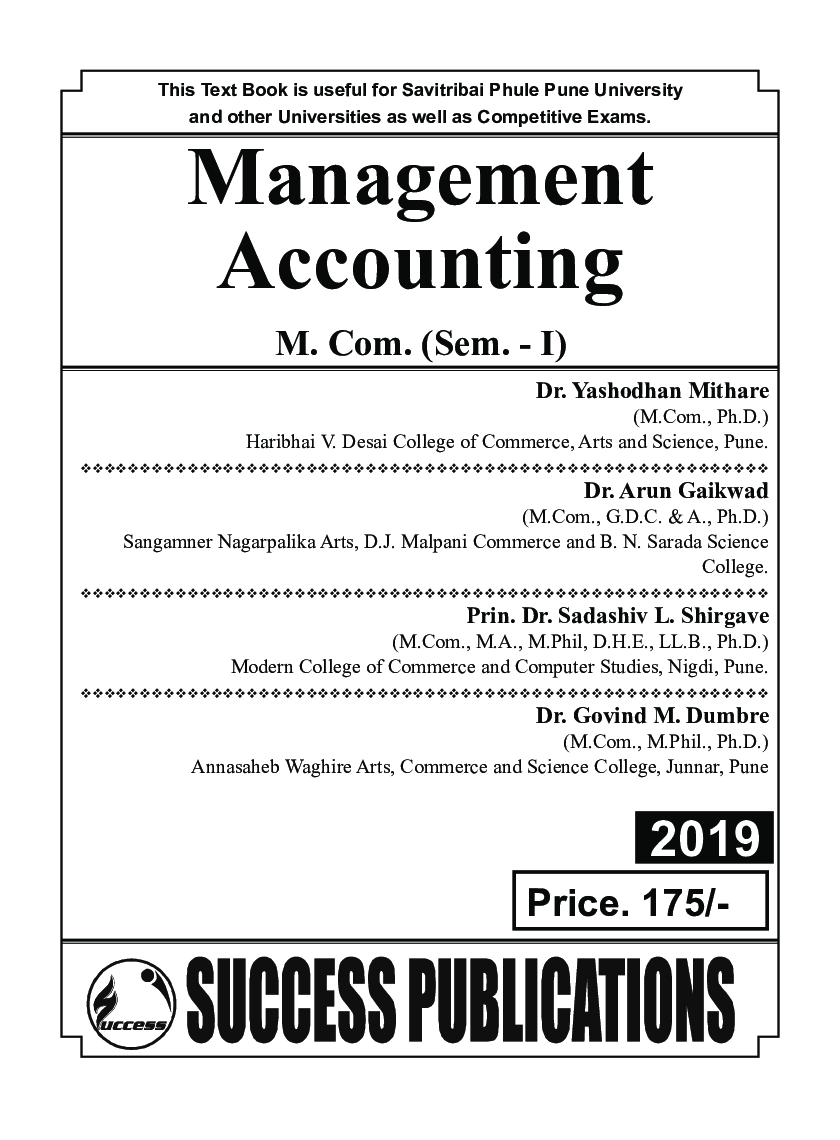 This Text Book is useful for Savitribai Phule Pune University and other Universities as well as Competitive Exams.

Management Accounting

M. Com. (Sem. - I)

Dr. Yashodhan Mithare
(M.Com., Ph.D.)
Haribhai V. Desai College of Commerce, Arts and Science, Pune.

Dr. Arun Gaikwad
(M.Com., G.D.C. & A., Ph.D.)
Sangamner Nagarpalika Arts, D.J. Malpani Commerce and B. N. Sarada Science College.

Prin. Dr. Sadashiv L. Shirgave
(M.Com., M.A., M.Phil, D.H.E., LL.B., Ph.D.)
Modern College of Commerce and Computer Studies, Nigdi, Pune.

Dr. Govind M. Dumbre
(M.Com., M.Phil., Ph.D.)
Annasaheb Waghire Arts, Commerce and Science College, Junnar, Pune

2019

Price. 175/-

success

SUCCESS PUBLICATIONS